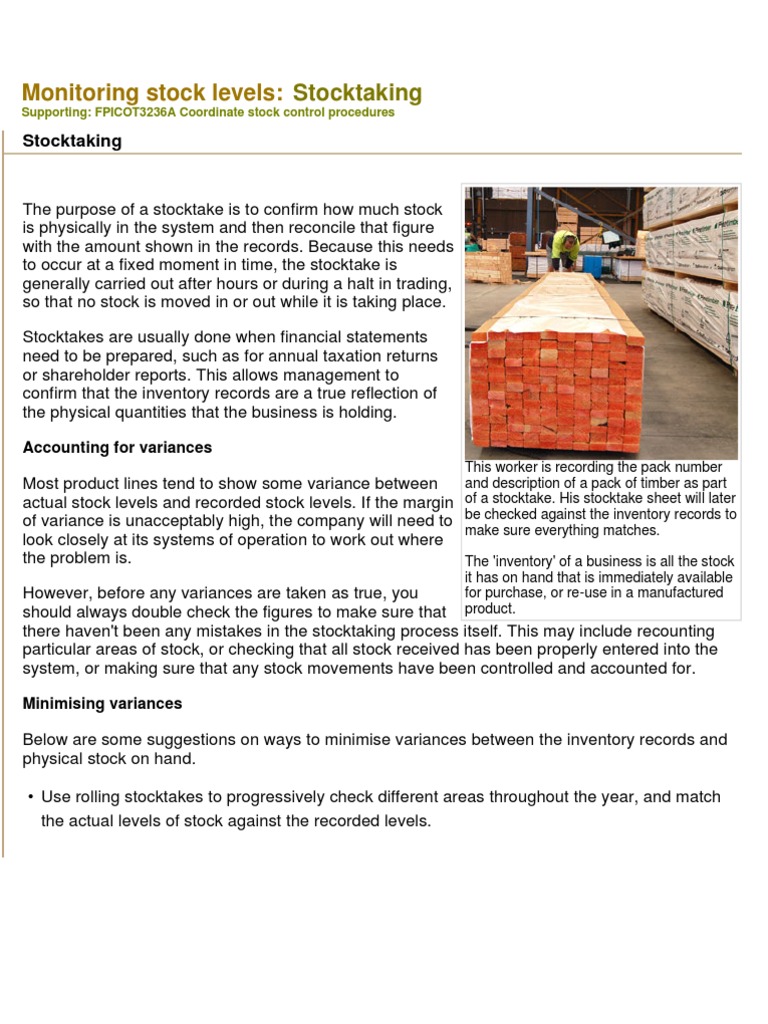 Monitoring stock levels: Stocktaking
Supporting: FPICOT3236A Coordinate stock control procedures

Stocktaking

The purpose of a stocktake is to confirm how much stock is physically in the system and then reconcile that figure with the amount shown in the records. Because this needs to occur at a fixed moment in time, the stocktake is generally carried out after hours or during a halt in trading, so that no stock is moved in or out while it is taking place.

Stocktakes are usually done when financial statements need to be prepared, such as for annual taxation returns or shareholder reports. This allows management to confirm that the inventory records are a true reflection of the physical quantities that the business is holding.

Accounting for variances

Most product lines tend to show some variance between actual stock levels and recorded stock levels. If the margin of variance is unacceptably high, the company will need to look closely at its systems of operation to work out where the problem is.

However, before any variances are taken as true, you should always double check the figures to make sure that there haven't been any mistakes in the stocktaking process itself. This may include recounting particular areas of stock, or checking that all stock received has been properly entered into the system, or making sure that any stock movements have been controlled and accounted for.

This worker is recording the pack number and description of a pack of timber as part of a stocktake. His stocktake sheet will later be checked against the inventory records to make sure everything matches.

The 'inventory' of a business is all the stock it has on hand that is immediately available for purchase, or re-use in a manufactured product.

Minimising variances

Below are some suggestions on ways to minimise variances between the inventory records and physical stock on hand.

• Use rolling stocktakes to progressively check different areas throughout the year, and match the actual levels of stock against the recorded levels.